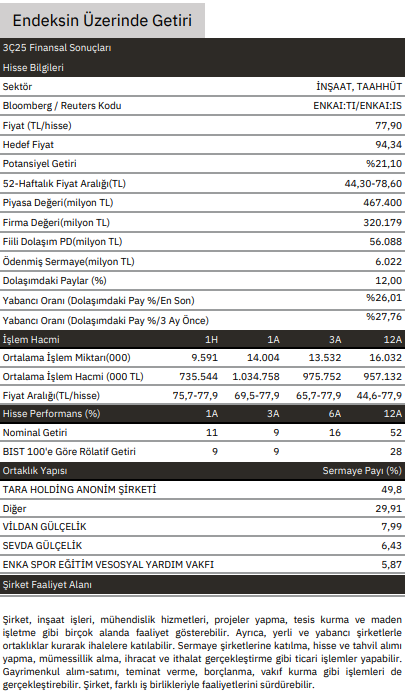 Endeksin Üzerinde Getiri

3Ç25 Finansal Sonuçları

Hisse Bilgileri

| | |
|---|---|
| Sektör | İNŞAAT, TAAHHÜT |
| Bloomberg / Reuters Kodu | ENKAI:TI/ENKAI:IS |
| Fiyat (TL/hisse) | 77,90 |
| Hedef Fiyat | 94,34 |
| Potansiyel Getiri | %21,10 |
| 52-Haftalık Fiyat Aralığı(TL) | 44,30-78,60 |
| Piyasa Değeri(milyon TL) | 467.400 |
| Firma Değeri(milyon TL) | 320.179 |
| Fiili Dolaşım PD(milyon TL) | 56.088 |
| Ödenmiş Sermaye(milyon TL) | 6.022 |
| Dolaşımdaki Paylar (%) | 12,00 |
| Yabancı Oranı (Dolaşımdaki Pay %/En Son) | %26,01 |
| Yabancı Oranı (Dolaşımdaki Pay %/3 Ay Önce) | %27,76 |

| İşlem Hacmi | 1H | 1A | 3A | 12A |
|---|---|---|---|---|
| Ortalama İşlem Miktarı(000) | 9.591 | 14.004 | 13.532 | 16.032 |
| Ortalama İşlem Hacmi (000 TL) | 735.544 | 1.034.758 | 975.752 | 957.132 |
| Fiyat Aralığı(TL/hisse) | 75,7-77,9 | 69,5-77,9 | 65,7-77,9 | 44,6-77,9 |

| Hisse Performans (%) | 1A | 3A | 6A | 12A |
|---|---|---|---|---|
| Nominal Getiri | 11 | 9 | 16 | 52 |
| BIST 100'e Göre Rölatif Getiri | 9 | 9 | | 28 |

| Ortaklık Yapısı | Sermaye Payı (%) |
|---|---|
| TARA HOLDİNG ANONİM ŞİRKETİ | 49,8 |
| Diğer | 29,91 |
| VİLDAN GÜLÇELİK | 7,99 |
| SEVDA GÜLÇELİK | 6,43 |
| ENKA SPOR EĞİTİM VESOSYAL YARDIM VAKFI | 5,87 |

Şirket Faaliyet Alanı

Şirket, inşaat işleri, mühendislik hizmetleri, projeler yapma, tesis kurma ve maden işletme gibi birçok alanda faaliyet gösterebilir. Ayrıca, yerli ve yabancı şirketlerle ortaklıklar kurarak ihalelere katılabilir. Sermaye şirketlerine katılma, hisse ve tahvil alımı yapma, mümessillik alma, ihracat ve ithalat gerçekleştirme gibi ticari işlemler yapabilir. Gayrimenkul alım-satımı, teminat verme, borçlanma, vakıf kurma gibi işlemleri de gerçekleştirebilir. Şirket, farklı iş birlikleriyle faaliyetlerini sürdürebilir.